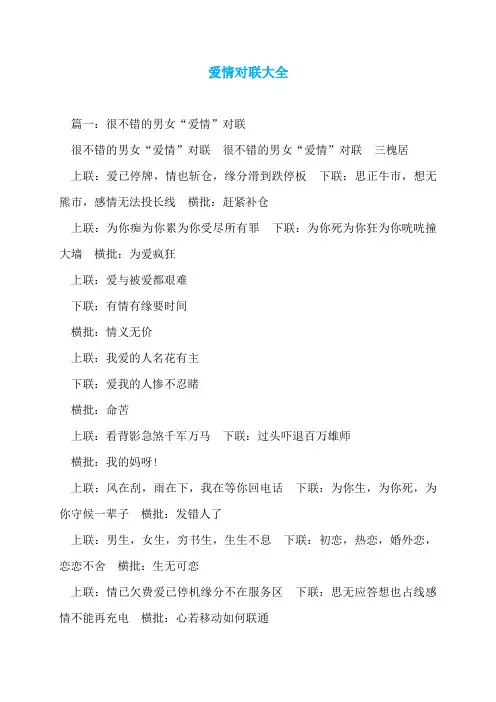 爱情对联大全

篇一：很不错的男女“爱情”对联

很不错的男女“爱情”对联　很不错的男女“爱情”对联　三槐居

上联：爱已停牌，情也斩仓，缘分滑到跌停板　下联：思正牛市，想无熊市，感情无法投长线　横批：赶紧补仓

上联：为你痴为你累为你受尽所有罪　下联：为你死为你狂为你咣咣撞大墙　横批：为爱疯狂

上联：爱与被爱都艰难

下联：有情有缘要时间

横批：情义无价

上联：我爱的人名花有主

下联：爱我的人惨不忍睹

横批：命苦

上联：看背影急煞千军万马　下联：过头吓退百万雄师

横批：我的妈呀!

上联：风在刮，雨在下，我在等你回电话　下联：为你生，为你死，为你守候一辈子　横批：发错人了

上联：男生，女生，穷书生，生生不息　下联：初恋，热恋，婚外恋，恋恋不舍　横批：生无可恋

上联：情已欠费爱已停机缘分不在服务区　下联：思无应答想也占线感情不能再充电　横批：心若移动如何联通